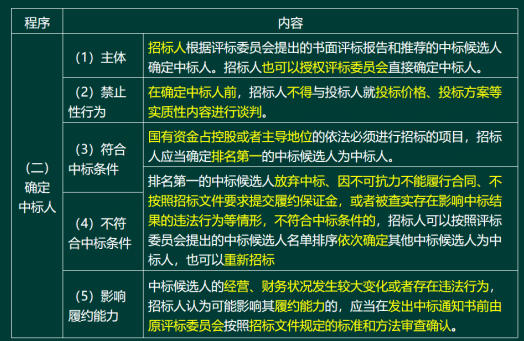 | 程序 | 内容 | |
|---|---|---|
| （二）确定中标人 | （1）主体 | 招标人根据评标委员会提出的书面评标报告和推荐的中标候选人确定中标人。招标人也可以授权评标委员会直接确定中标人。 |
| | （2）禁止性行为 | 在确定中标人前，招标人不得与投标人就投标价格、投标方案等实质性内容进行谈判。 |
| | （3）符合中标条件 | 国有资金占控股或者主导地位的依法必须进行招标的项目，招标人应当确定排名第一的中标候选人为中标人。 |
| | （4）不符合中标条件 | 排名第一的中标候选人放弃中标、因不可抗力不能履行合同、不按照招标文件要求提交履约保证金，或者被查实存在影响中标结果的违法行为等情形，不符合中标条件的，招标人可以按照评标委员会提出的中标候选人名单排序依次确定其他中标候选人为中标人，也可以重新招标 |
| | （5）影响履约能力 | 中标候选人的经营、财务状况发生较大变化或者存在违法行为，招标人认为可能影响其履约能力的，应当在发出中标通知书前由原评标委员会按照招标文件规定的标准和方法审查确认。 |